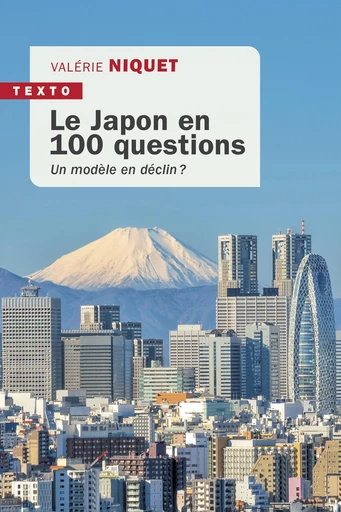 VALÉRIE NIQUET

TEXTO

Le Japon en 100 questions

Un modèle en déclin ?